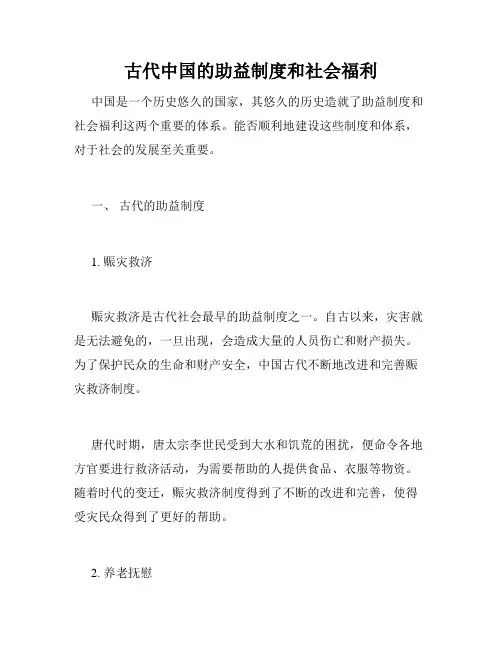 古代中国的助益制度和社会福利

中国是一个历史悠久的国家，其悠久的历史造就了助益制度和社会福利这两个重要的体系。能否顺利地建设这些制度和体系，对于社会的发展至关重要。

一、 古代的助益制度

1. 赈灾救济

赈灾救济是古代社会最早的助益制度之一。自古以来，灾害就是无法避免的，一旦出现，会造成大量的人员伤亡和财产损失。为了保护民众的生命和财产安全，中国古代不断地改进和完善赈灾救济制度。

唐代时期，唐太宗李世民受到大水和饥荒的困扰，便命令各地方官要进行救济活动，为需要帮助的人提供食品、衣服等物资。随着时代的变迁，赈灾救济制度得到了不断的改进和完善，使得受灾民众得到了更好的帮助。

2. 养老抚慰